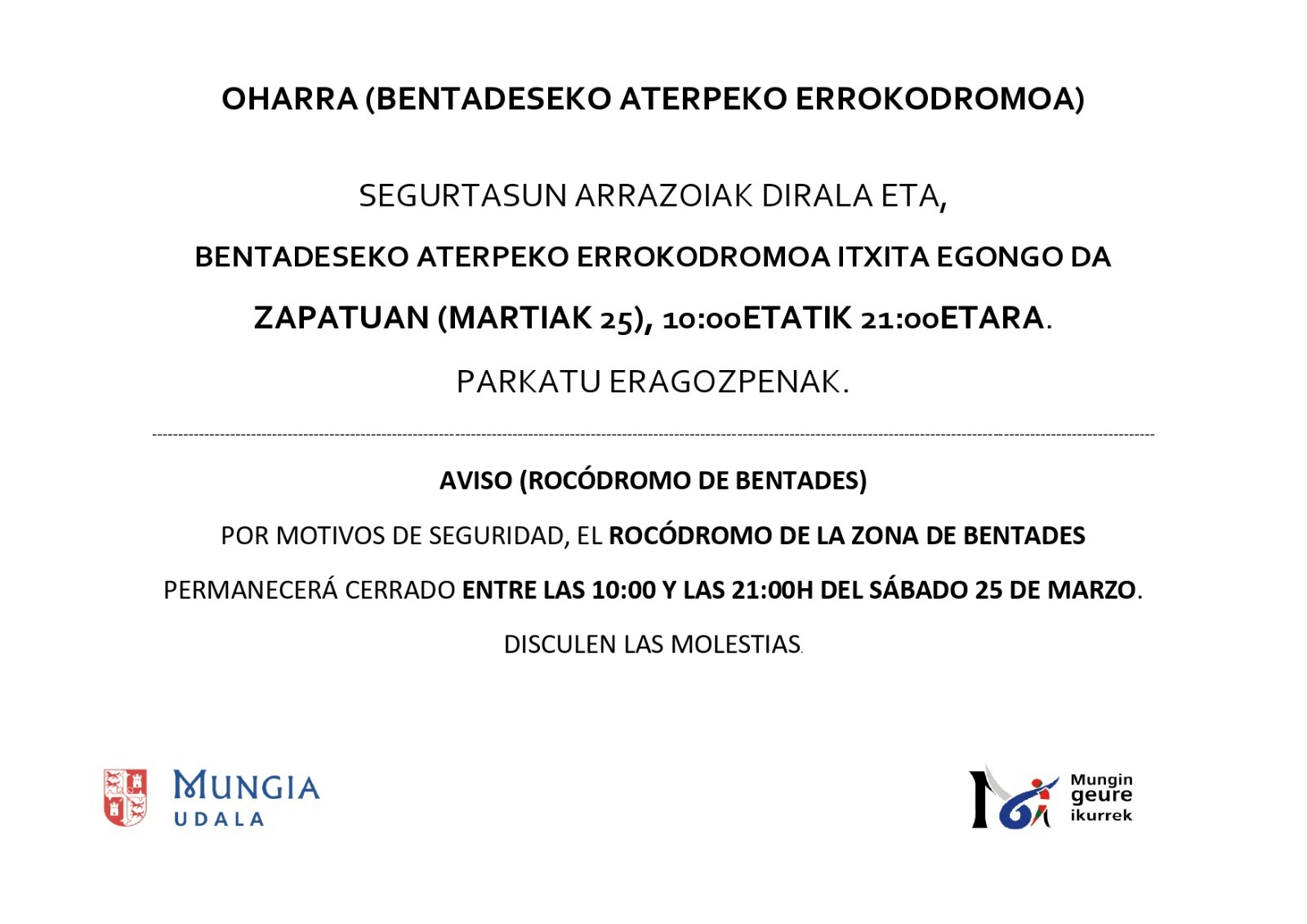 OHARRA (BENTADESEKO ATERPEKO ERROKODROMOA)

SEGURTASUN ARRAZOIAK DIRALA ETA,

BENTADESEKO ATERPEKO ERROKODROMOA ITXITA EGONGO DA

ZAPATUAN (MARTIAK 25), 10:00ETATIK 21:00ETARA.

PARKATU ERAGOZPENAK.

AVISO (ROCÓDROMO DE BENTADES)

POR MOTIVOS DE SEGURIDAD, EL ROCÓDROMO DE LA ZONA DE BENTADES

PERMANECERÁ CERRADO ENTRE LAS 10:00 Y LAS 21:00H DEL SÁBADO 25 DE MARZO.

DISCULEN LAS MOLESTIAS.

MUNGIA
UDALA

Mungin
geure
ikurrek